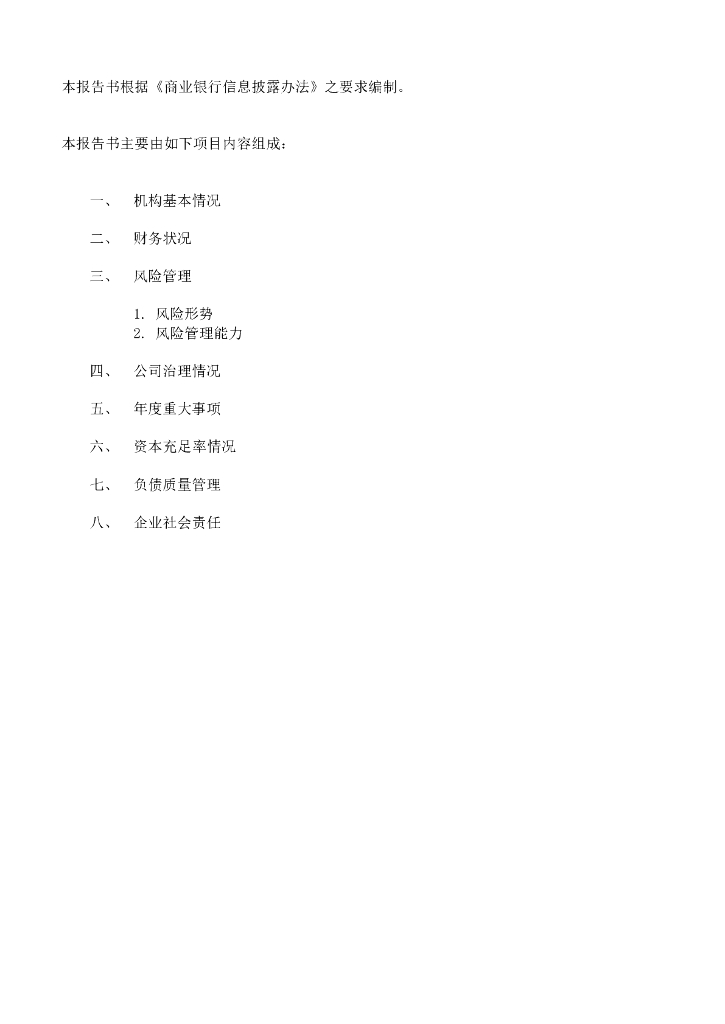 本报告书根据《商业银行信息披露办法》之要求编制。

本报告书主要由如下项目内容组成：

一、 机构基本情况

二、 财务状况

三、 风险管理

1. 风险形势
2. 风险管理能力

四、 公司治理情况

五、 年度重大事项

六、 资本充足率情况

七、 负债质量管理

八、 企业社会责任